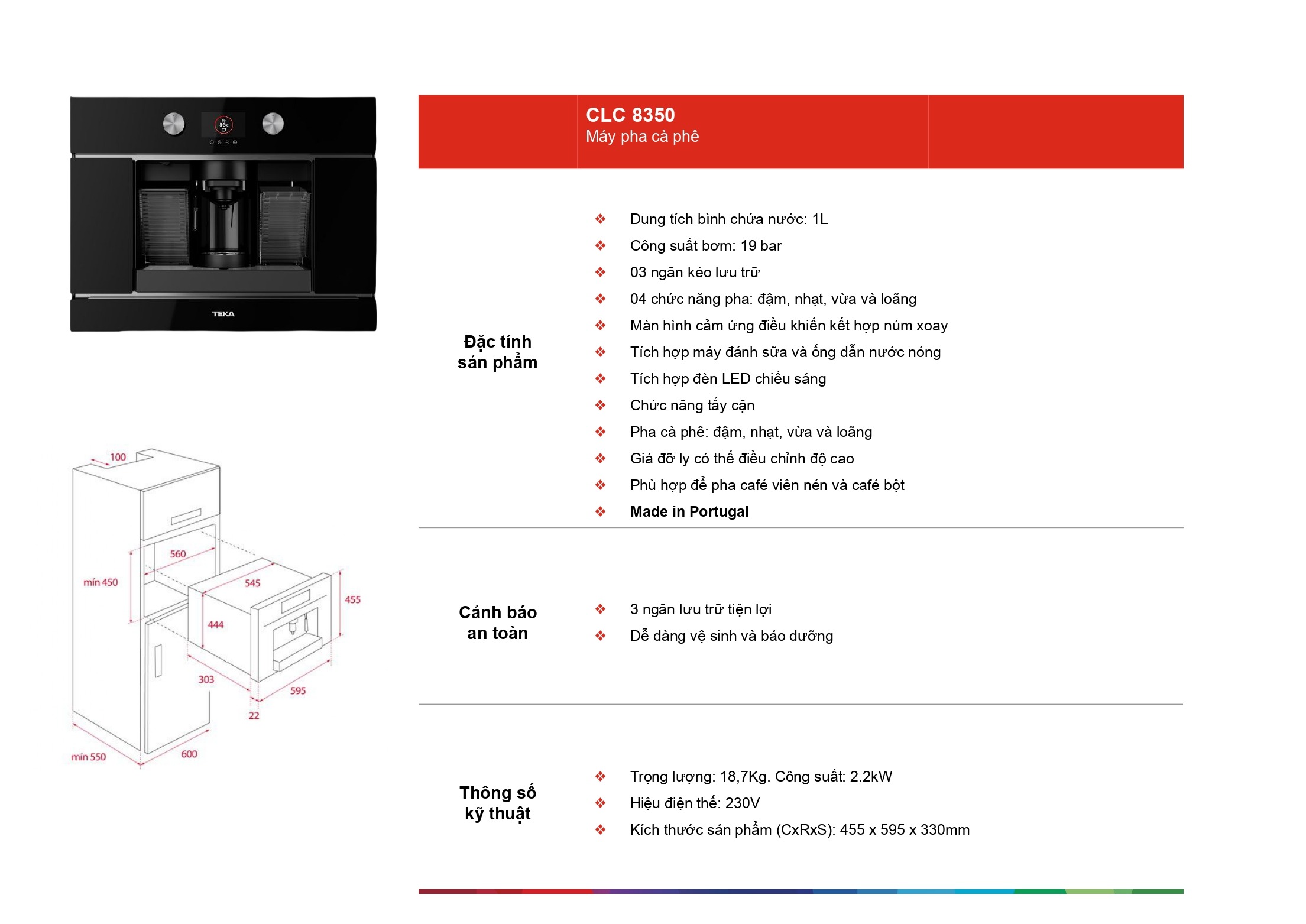 TEKA

100
560
mín 450
545
455
444
303
595
22
mín 550
600

CLC 8350
Máy pha cà phê

Đặc tính sản phẩm

❖ Dung tích bình chứa nước: 1L
❖ Công suất bơm: 19 bar
❖ 03 ngăn kéo lưu trữ
❖ 04 chức năng pha: đậm, nhạt, vừa và loãng
❖ Màn hình cảm ứng điều khiển kết hợp núm xoay
❖ Tích hợp máy đánh sữa và ống dẫn nước nóng
❖ Tích hợp đèn LED chiếu sáng
❖ Chức năng tẩy cặn
❖ Pha cà phê: đậm, nhạt, vừa và loãng
❖ Giá đỡ ly có thể điều chỉnh độ cao
❖ Phù hợp để pha café viên nén và café bột
❖ Made in Portugal

Cảnh báo an toàn

❖ 3 ngăn lưu trữ tiện lợi
❖ Dễ dàng vệ sinh và bảo dưỡng

Thông số kỹ thuật

❖ Trọng lượng: 18,7Kg. Công suất: 2.2kW
❖ Hiệu điện thế: 230V
❖ Kích thước sản phẩm (CxRxS): 455 x 595 x 330mm